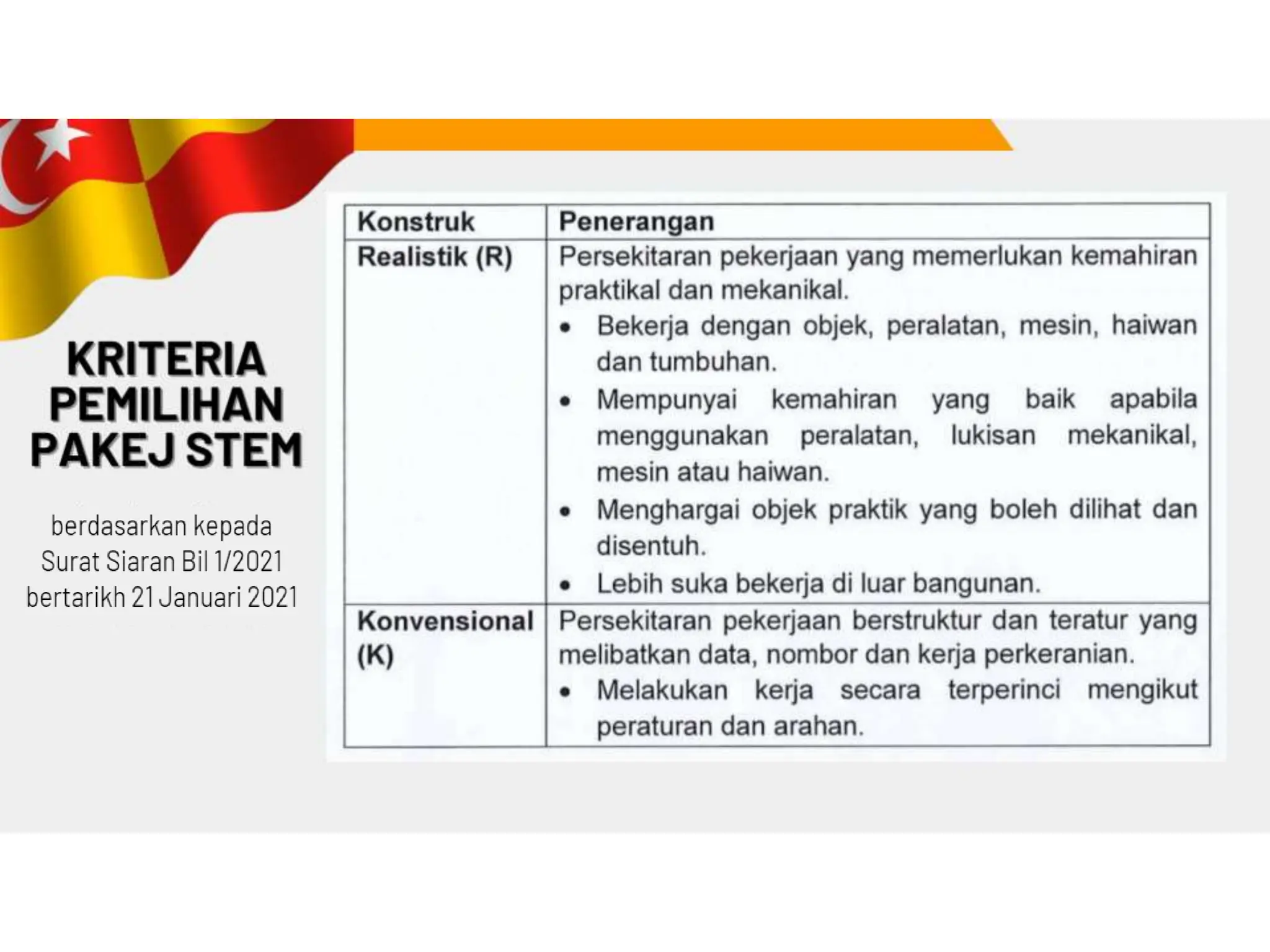 KRITERIA PEMILIHAN PAKEJ STEM

berdasarkan kepada Surat Siaran Bil 1/2021 bertarikh 21 Januari 2021

| Konstruk | Penerangan |
|---|---|
| Realistik (R) | Persekitaran pekerjaan yang memerlukan kemahiran praktikal dan mekanikal. • Bekerja dengan objek, peralatan, mesin, haiwan dan tumbuhan. • Mempunyai kemahiran yang baik apabila menggunakan peralatan, lukisan mekanikal, mesin atau haiwan. • Menghargai objek praktik yang boleh dilihat dan disentuh. • Lebih suka bekerja di luar bangunan. |
| Konvensional (K) | Persekitaran pekerjaan berstruktur dan teratur yang melibatkan data, nombor dan kerja perkeranian. • Melakukan kerja secara terperinci mengikut peraturan dan arahan. |